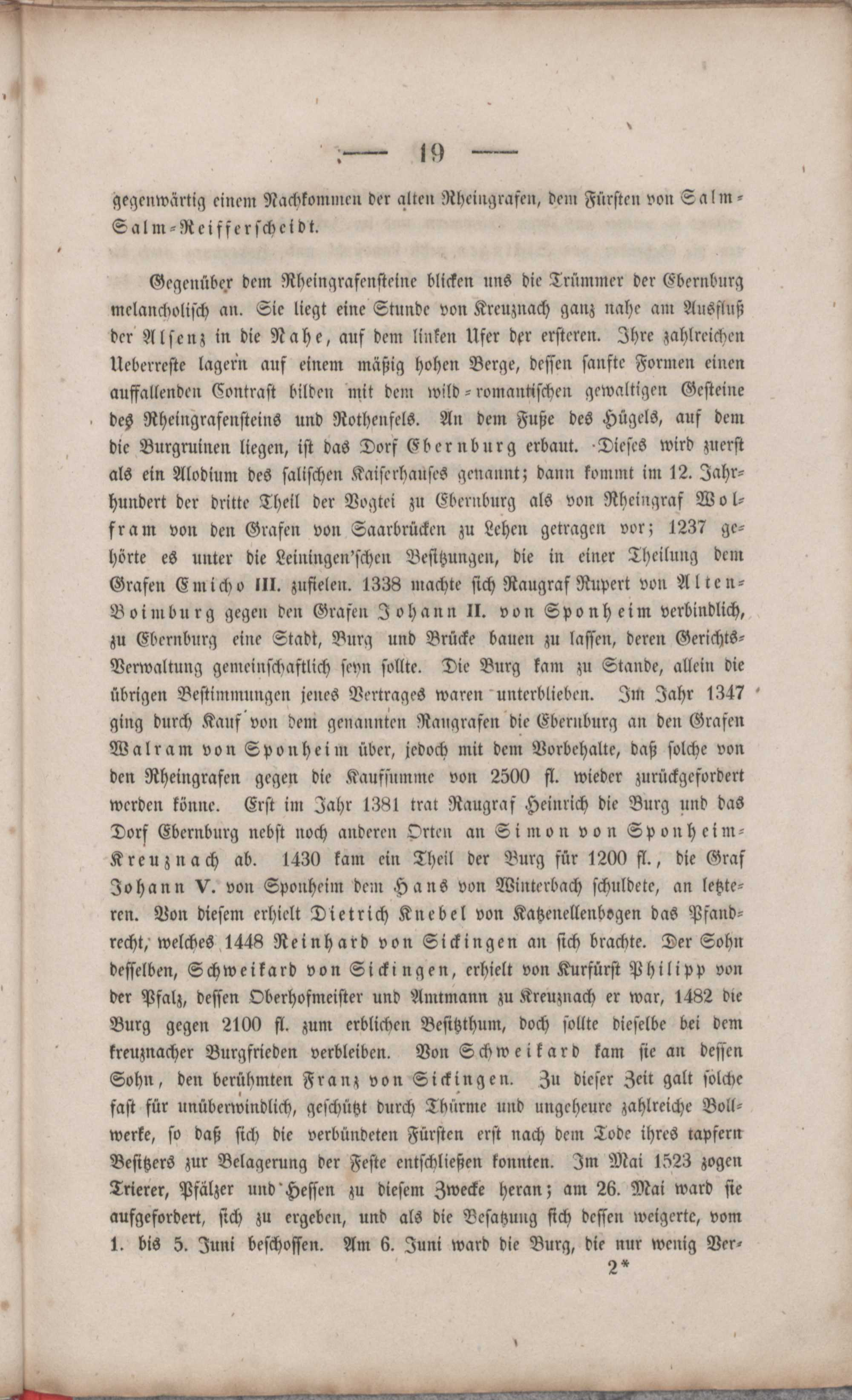 — 19 —

gegenwärtig einem Nachkommen der alten Rheingrafen, dem Fürsten von Salm-Salm-Reifferscheidt.

Gegenüber dem Rheingrafensteine blicken uns die Trümmer der Ebernburg melancholisch an. Sie liegt eine Stunde von Kreuznach ganz nahe am Ausfluß der Alsenz in die Nahe, auf dem linken Ufer der ersteren. Ihre zahlreichen Ueberreste lagern auf einem mäßig hohen Berge, dessen sanfte Formen einen auffallenden Contrast bilden mit dem wild-romantischen gewaltigen Gesteine des Rheingrafensteins und Rothenfels. An dem Fuße des Hügels, auf dem die Burgruinen liegen, ist das Dorf Ebernburg erbaut. Dieses wird zuerst als ein Allodium des salischen Kaiserhauses genannt; dann kommt im 12. Jahrhundert der dritte Theil der Vogtei zu Ebernburg als von Rheingraf Wolfram von den Grafen von Saarbrücken zu Lehen getragen vor; 1237 gehörte es unter die Leiningen'schen Besitzungen, die in einer Theilung dem Grafen Emicho III. zufielen. 1338 machte sich Raugraf Rupert von Alten-Boimburg gegen den Grafen Johann II. von Sponheim verbindlich, zu Ebernburg eine Stadt, Burg und Brücke bauen zu lassen, deren Gerichts-Verwaltung gemeinschaftlich seyn sollte. Die Burg kam zu Stande, allein die übrigen Bestimmungen jenes Vertrages waren unterblieben. Im Jahr 1347 ging durch Kauf von dem genannten Raugrafen die Ebernburg an den Grafen Walram von Sponheim über, jedoch mit dem Vorbehalte, daß solche von den Rheingrafen gegen die Kaufsumme von 2500 fl. wieder zurückgefordert werden könne. Erst im Jahr 1381 trat Raugraf Heinrich die Burg und das Dorf Ebernburg nebst noch anderen Orten an Simon von Sponheim-Kreuznach ab. 1430 kam ein Theil der Burg für 1200 fl., die Graf Johann V. von Sponheim dem Hans von Winterbach schuldete, an letzteren. Von diesem erhielt Dietrich Knebel von Katzenellenbogen das Pfandrecht, welches 1448 Reinhard von Sickingen an sich brachte. Der Sohn desselben, Schweikard von Sickingen, erhielt von Kurfürst Philipp von der Pfalz, dessen Oberhofmeister und Amtmann zu Kreuznach er war, 1482 die Burg gegen 2100 fl. zum erblichen Besitzthum, doch sollte dieselbe bei dem kreuznacher Burgfrieden verbleiben. Von Schweikard kam sie an dessen Sohn, den berühmten Franz von Sickingen. Zu dieser Zeit galt solche fast für unüberwindlich, geschützt durch Thürme und ungeheure zahlreiche Bollwerke, so daß sich die verbündeten Fürsten erst nach dem Tode ihres tapfern Besitzers zur Belagerung der Feste entschließen konnten. Im Mai 1523 zogen Trierer, Pfälzer und Hessen zu diesem Zwecke heran; am 26. Mai ward sie aufgefordert, sich zu ergeben, und als die Besatzung sich dessen weigerte, vom 1. bis 5. Juni beschossen. Am 6. Juni ward die Burg, die nur wenig Ver-

2*